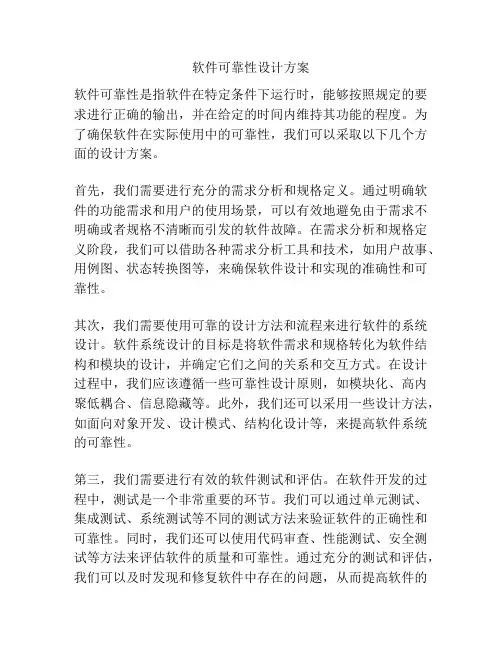 软件可靠性设计方案

软件可靠性是指软件在特定条件下运行时，能够按照规定的要求进行正确的输出，并在给定的时间内维持其功能的程度。为了确保软件在实际使用中的可靠性，我们可以采取以下几个方面的设计方案。

首先，我们需要进行充分的需求分析和规格定义。通过明确软件的功能需求和用户的使用场景，可以有效地避免由于需求不明确或者规格不清晰而引发的软件故障。在需求分析和规格定义阶段，我们可以借助各种需求分析工具和技术，如用户故事、用例图、状态转换图等，来确保软件设计和实现的准确性和可靠性。

其次，我们需要使用可靠的设计方法和流程来进行软件的系统设计。软件系统设计的目标是将软件需求和规格转化为软件结构和模块的设计，并确定它们之间的关系和交互方式。在设计过程中，我们应该遵循一些可靠性设计原则，如模块化、高内聚低耦合、信息隐藏等。此外，我们还可以采用一些设计方法，如面向对象开发、设计模式、结构化设计等，来提高软件系统的可靠性。

第三，我们需要进行有效的软件测试和评估。在软件开发的过程中，测试是一个非常重要的环节。我们可以通过单元测试、集成测试、系统测试等不同的测试方法来验证软件的正确性和可靠性。同时，我们还可以使用代码审查、性能测试、安全测试等方法来评估软件的质量和可靠性。通过充分的测试和评估，我们可以及时发现和修复软件中存在的问题，从而提高软件的